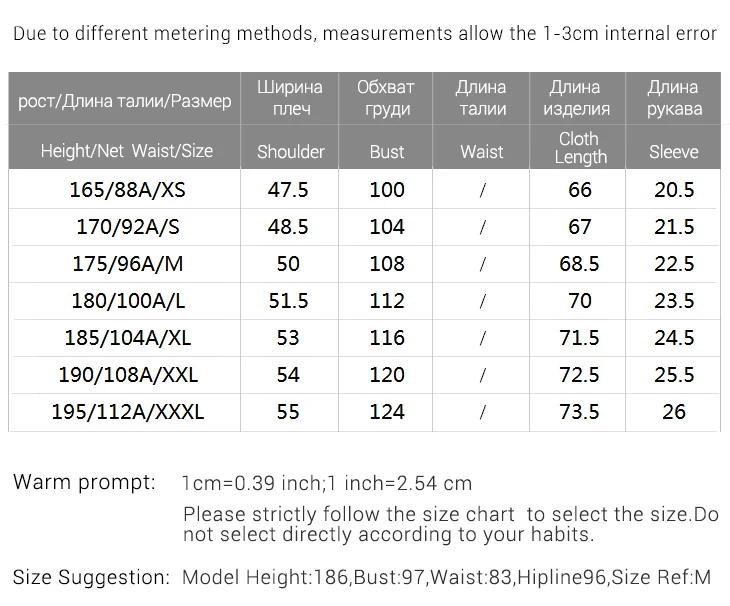 Due to different metering methods, measurements allow the 1-3cm internal error

| рост/Длина талии/Размер | Ширина плеч | Обхват груди | Длина талии | Длина изделия | Длина рукава |
|---|---|---|---|---|---|
| Height/Net Waist/Size | Shoulder | Bust | Waist | Cloth Length | Sleeve |
| 165/88A/XS | 47.5 | 100 | / | 66 | 20.5 |
| 170/92A/S | 48.5 | 104 | / | 67 | 21.5 |
| 175/96A/M | 50 | 108 | / | 68.5 | 22.5 |
| 180/100A/L | 51.5 | 112 | / | 70 | 23.5 |
| 185/104A/XL | 53 | 116 | / | 71.5 | 24.5 |
| 190/108A/XXL | 54 | 120 | / | 72.5 | 25.5 |
| 195/112A/XXXL | 55 | 124 | / | 73.5 | 26 |

Warm prompt: 1cm=0.39 inch;1 inch=2.54 cm

Please strictly follow the size chart to select the size.Do not select directly according to your habits.

Size Suggestion: Model Height:186,Bust:97,Waist:83,Hipline96,Size Ref:M